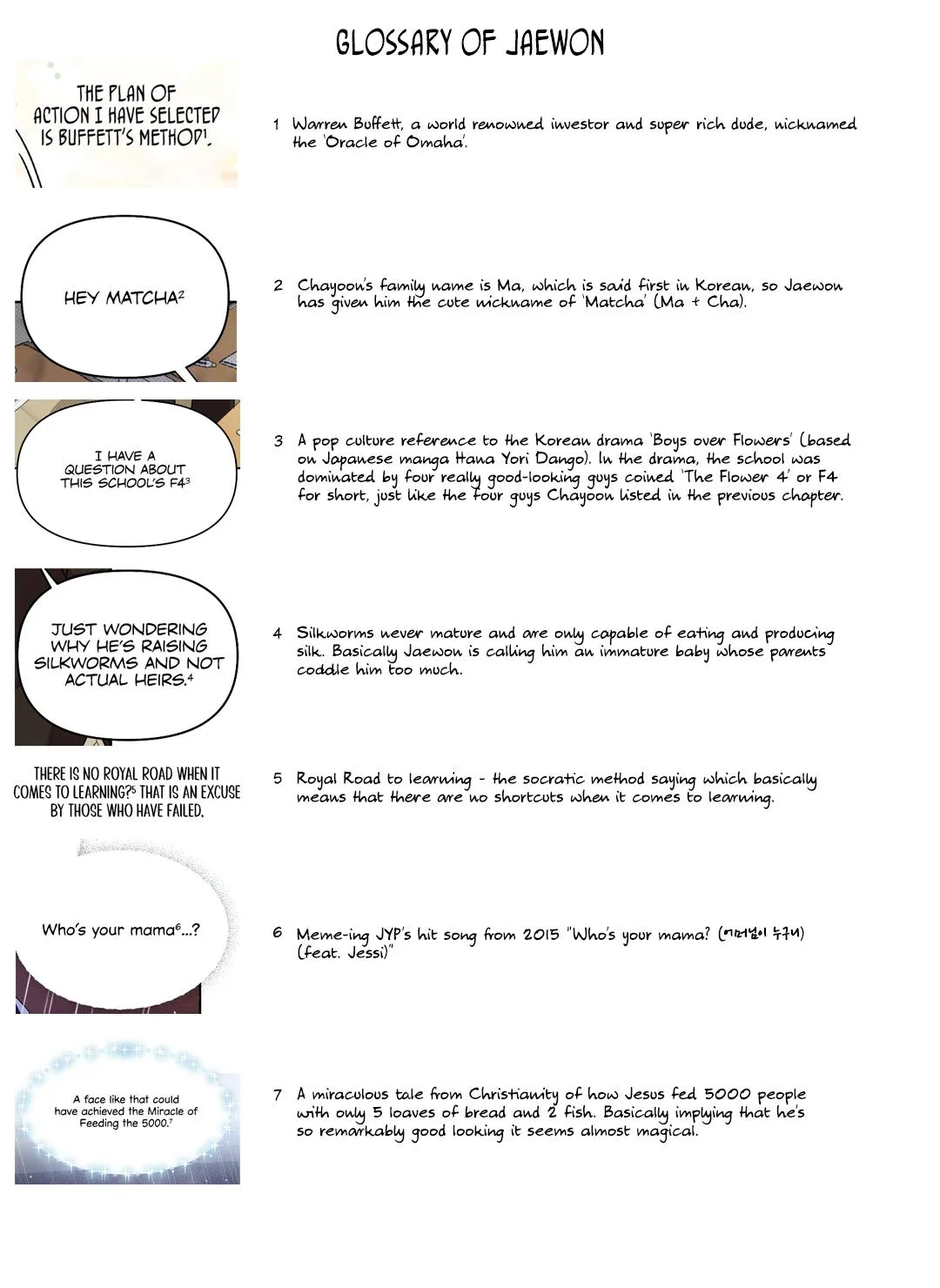 GLOSSARY OF JAEWON

THE PLAN OF ACTION I HAVE SELECTED IS BUFFETT'S METHOD$^{1}$.

1 Warren Buffett, a world renowned investor and super rich dude, nicknamed the 'Oracle of Omaha'.

HEY MATCHA$^{2}$

2 Chayoon's family name is Ma, which is said first in Korean, so Jaewon has given him the cute nickname of 'Matcha' (Ma + Cha).

I HAVE A QUESTION ABOUT THIS SCHOOL'S F4$^{3}$

3 A pop culture reference to the Korean drama 'Boys over Flowers' (based on Japanese manga Hana Yori Dango). In the drama, the school was dominated by four really good-looking guys coined 'The Flower 4' or F4 for short, just like the four guys Chayoon listed in the previous chapter.

JUST WONDERING WHY HE'S RAISING SILKWORMS AND NOT ACTUAL HEIRS.$^{4}$

4 Silkworms never mature and are only capable of eating and producing silk. Basically Jaewon is calling him an immature baby whose parents coddle him too much.

THERE IS NO ROYAL ROAD WHEN IT COMES TO LEARNING?$^{5}$ THAT IS AN EXCUSE BY THOSE WHO HAVE FAILED.

5 Royal Road to learning - the socratic method saying which basically means that there are no shortcuts when it comes to learning.

Who's your mama$^{6}$...?

6 Meme-ing JYP's hit song from 2015 "Who's your mama? (어머님이 누구니) (feat. Jessi)"

A face like that could have achieved the Miracle of Feeding the 5000.$^{7}$

7 A miraculous tale from Christianity of how Jesus fed 5000 people with only 5 loaves of bread and 2 fish. Basically implying that he's so remarkably good looking it seems almost magical.